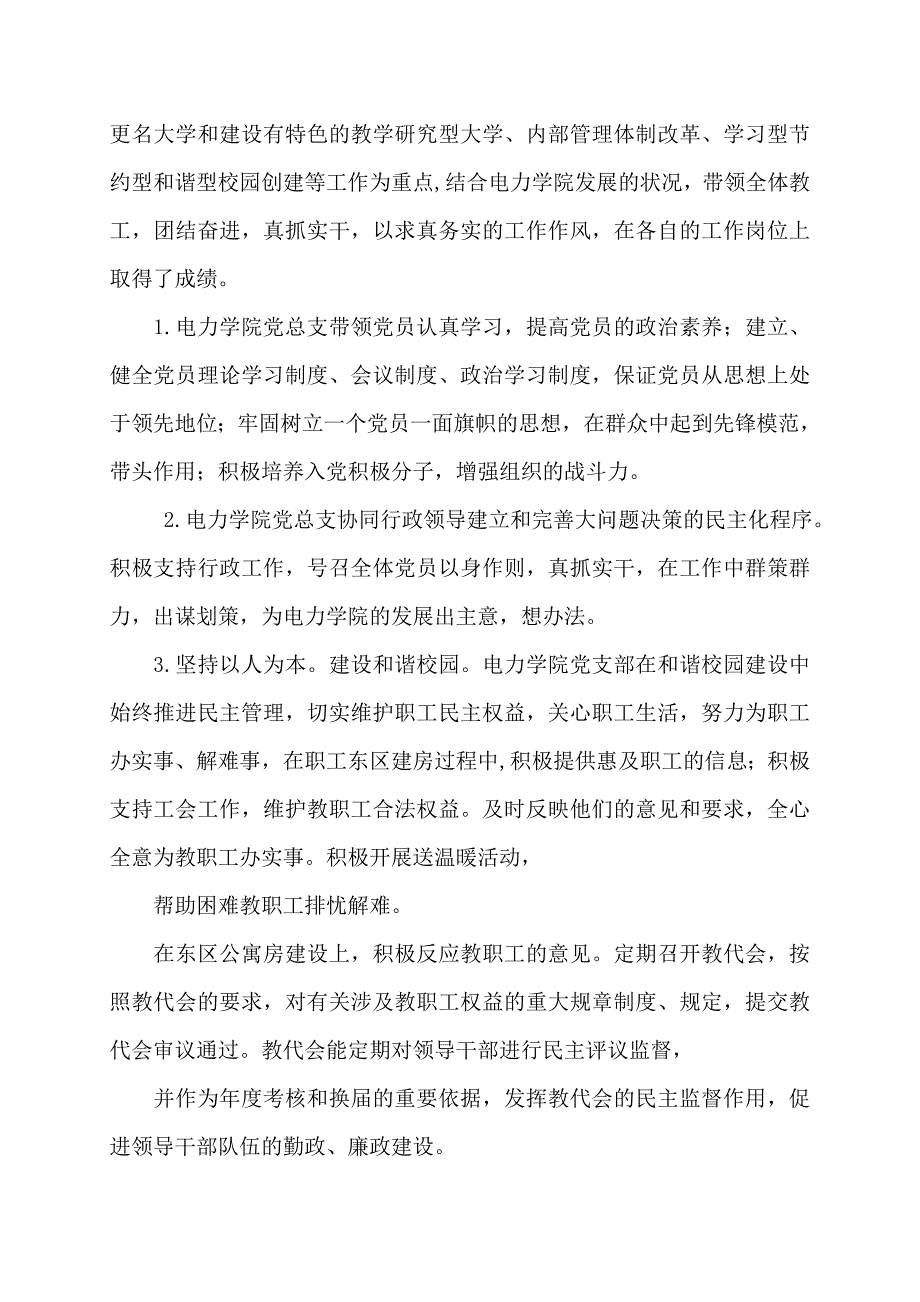 更名大学和建设有特色的教学研究型大学、内部管理体制改革、学习型节约型和谐型校园创建等工作为重点,结合电力学院发展的状况，带领全体教工，团结奋进，真抓实干，以求真务实的工作作风，在各自的工作岗位上取得了成绩。

1.电力学院党总支带领党员认真学习，提高党员的政治素养；建立、健全党员理论学习制度、会议制度、政治学习制度，保证党员从思想上处于领先地位；牢固树立一个党员一面旗帜的思想，在群众中起到先锋模范，带头作用；积极培养入党积极分子，增强组织的战斗力。

2.电力学院党总支协同行政领导建立和完善大问题决策的民主化程序。积极支持行政工作，号召全体党员以身作则，真抓实干，在工作中群策群力，出谋划策，为电力学院的发展出主意，想办法。

3.坚持以人为本。建设和谐校园。电力学院党支部在和谐校园建设中始终推进民主管理，切实维护职工民主权益，关心职工生活，努力为职工办实事、解难事，在职工东区建房过程中,积极提供惠及职工的信息；积极支持工会工作，维护教职工合法权益。及时反映他们的意见和要求，全心全意为教职工办实事。积极开展送温暖活动，

帮助困难教职工排忧解难。

在东区公寓房建设上，积极反应教职工的意见。定期召开教代会，按照教代会的要求，对有关涉及教职工权益的重大规章制度、规定，提交教代会审议通过。教代会能定期对领导干部进行民主评议监督，

并作为年度考核和换届的重要依据，发挥教代会的民主监督作用，促进领导干部队伍的勤政、廉政建设。